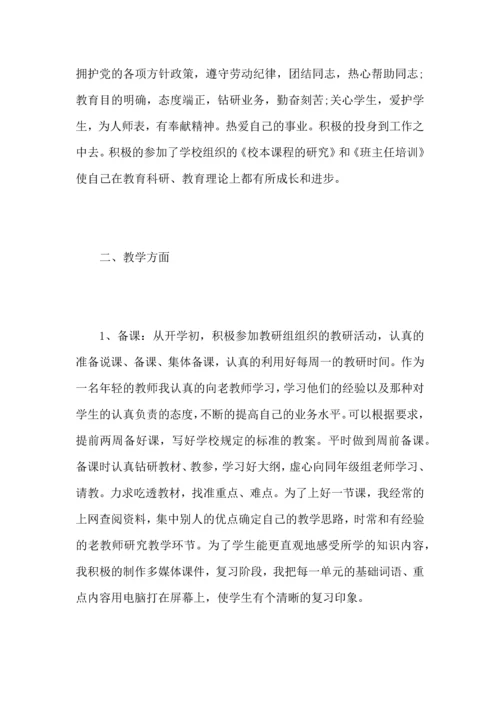 拥护党的各项方针政策，遵守劳动纪律，团结同志，热心帮助同志;教育目的明确，态度端正，钻研业务，勤奋刻苦;关心学生，爱护学生，为人师表，有奉献精神。热爱自己的事业。积极的投身到工作之中去。积极的参加了学校组织的《校本课程的研究》和《班主任培训》使自己在教育科研、教育理论上都有所成长和进步。

二、教学方面

1、备课：从开学初，积极参加教研组组织的教研活动，认真的准备说课、备课、集体备课，认真的利用好每周一的教研时间。作为一名年轻的教师我认真的向老教师学习，学习他们的经验以及那种对学生的认真负责的态度，不断的提高自己的业务水平。可以根据要求，提前两周备好课，写好学校规定的标准的教案。平时做到周前备课。备课时认真钻研教材、教参，学习好大纲，虚心向同年级组老师学习、请教。力求吃透教材，找准重点、难点。为了上好一节课，我经常的上网查阅资料，集中别人的优点确定自己的教学思路，时常和有经验的老教师研究教学环节。为了学生能更直观地感受所学的知识内容，我积极的制作多媒体课件，复习阶段，我把每一单元的基础词语、重点内容用电脑打在屏幕上，使学生有个清晰的复习印象。